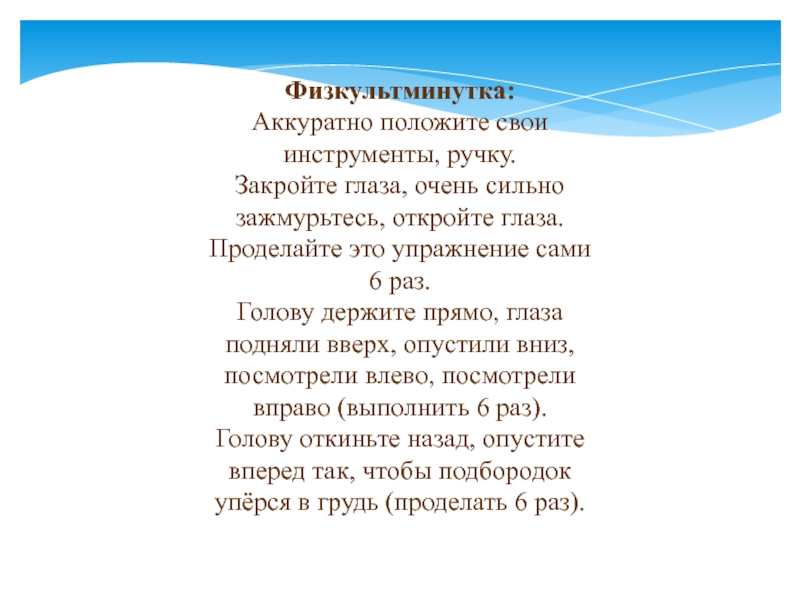 Физкультминутка:
Аккуратно положите свои инструменты, ручку.
Закройте глаза, очень сильно зажмурьтесь, откройте глаза.
Проделайте это упражнение сами 6 раз.
Голову держите прямо, глаза подняли вверх, опустили вниз, посмотрели влево, посмотрели вправо (выполнить 6 раз).
Голову откиньте назад, опустите вперед так, чтобы подбородок упёрся в грудь (проделать 6 раз).